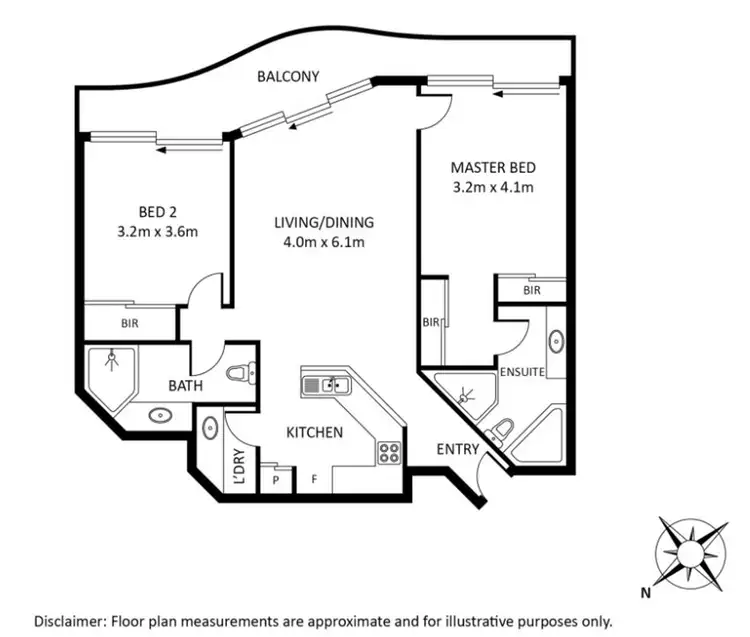 BALCONY

MASTER BED
3.2m x 4.1m

BED 2
3.2m x 3.6m

LIVING/DINING
4.0m x 6.1m

BIR

BIR

BIR

ENSUITE

BATH

KITCHEN

ENTRY

L'DRY

P

F

N

Disclaimer: Floor plan measurements are approximate and for illustrative purposes only.